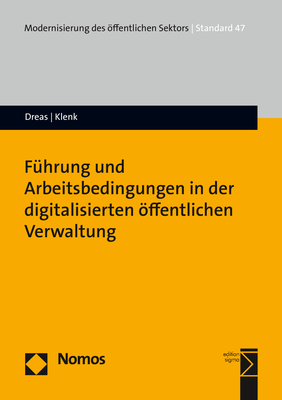 Modernisierung des öffentlichen Sektors | Standard 47

Dreas | Klenk

Führung und Arbeitsbedingungen in der digitalisierten öffentlichen Verwaltung

Nomos

edition sigma